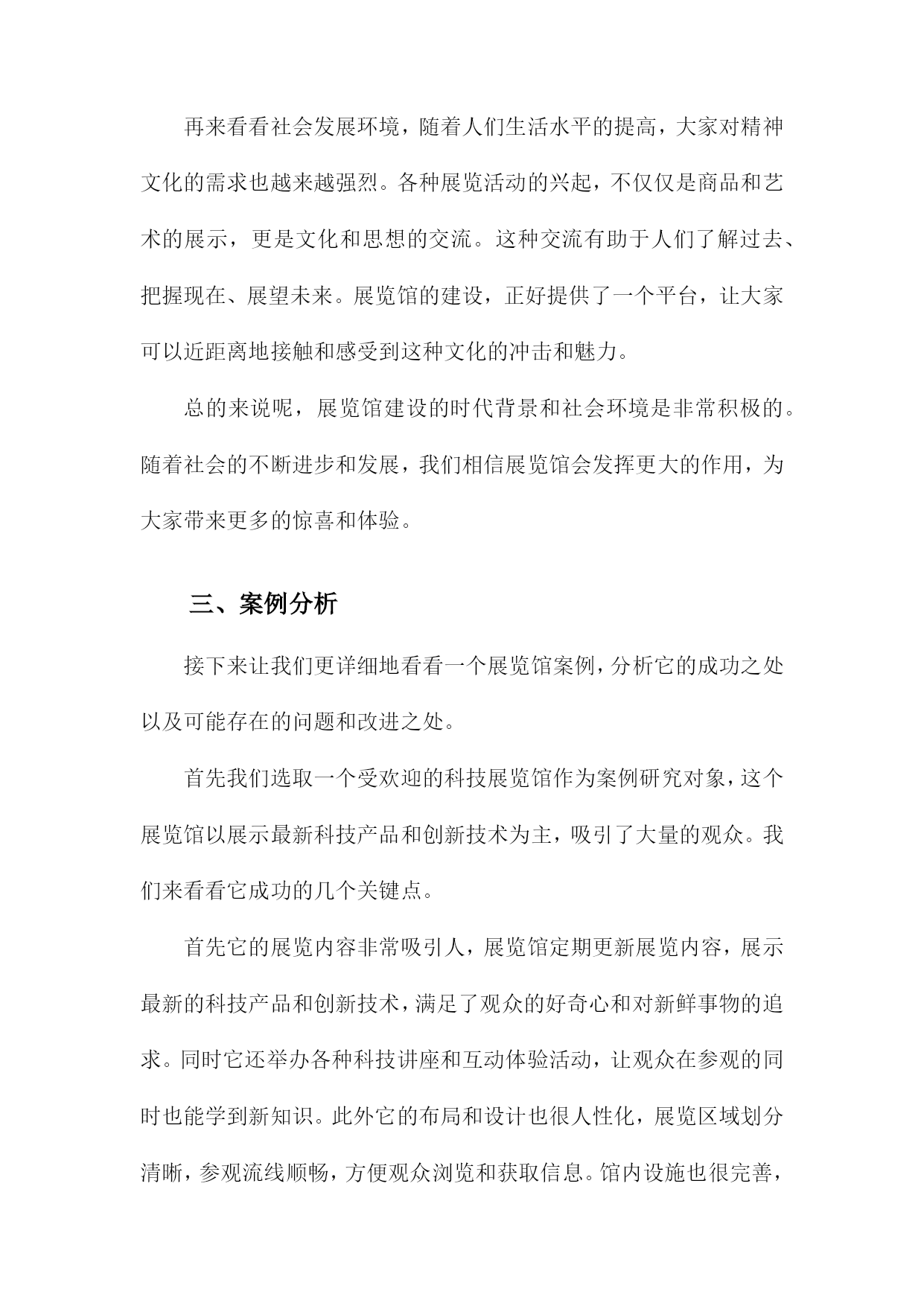 再来看看社会发展环境，随着人们生活水平的提高，大家对精神文化的需求也越来越强烈。各种展览活动的兴起，不仅仅是商品和艺术的展示，更是文化和思想的交流。这种交流有助于人们了解过去、把握现在、展望未来。展览馆的建设，正好提供了一个平台，让大家可以近距离地接触和感受到这种文化的冲击和魅力。

总的来说呢，展览馆建设的时代背景和社会环境是非常积极的。随着社会的不断进步和发展，我们相信展览馆会发挥更大的作用，为大家带来更多的惊喜和体验。

三、案例分析

接下来让我们更详细地看看一个展览馆案例，分析它的成功之处以及可能存在的问题和改进之处。

首先我们选取一个受欢迎的科技展览馆作为案例研究对象，这个展览馆以展示最新科技产品和创新技术为主，吸引了大量的观众。我们来看看它成功的几个关键点。

首先它的展览内容非常吸引人，展览馆定期更新展览内容，展示最新的科技产品和创新技术，满足了观众的好奇心和对新鲜事物的追求。同时它还举办各种科技讲座和互动体验活动，让观众在参观的同时也能学到新知识。此外它的布局和设计也很人性化，展览区域划分清晰，参观流线顺畅，方便观众浏览和获取信息。馆内设施也很完善，